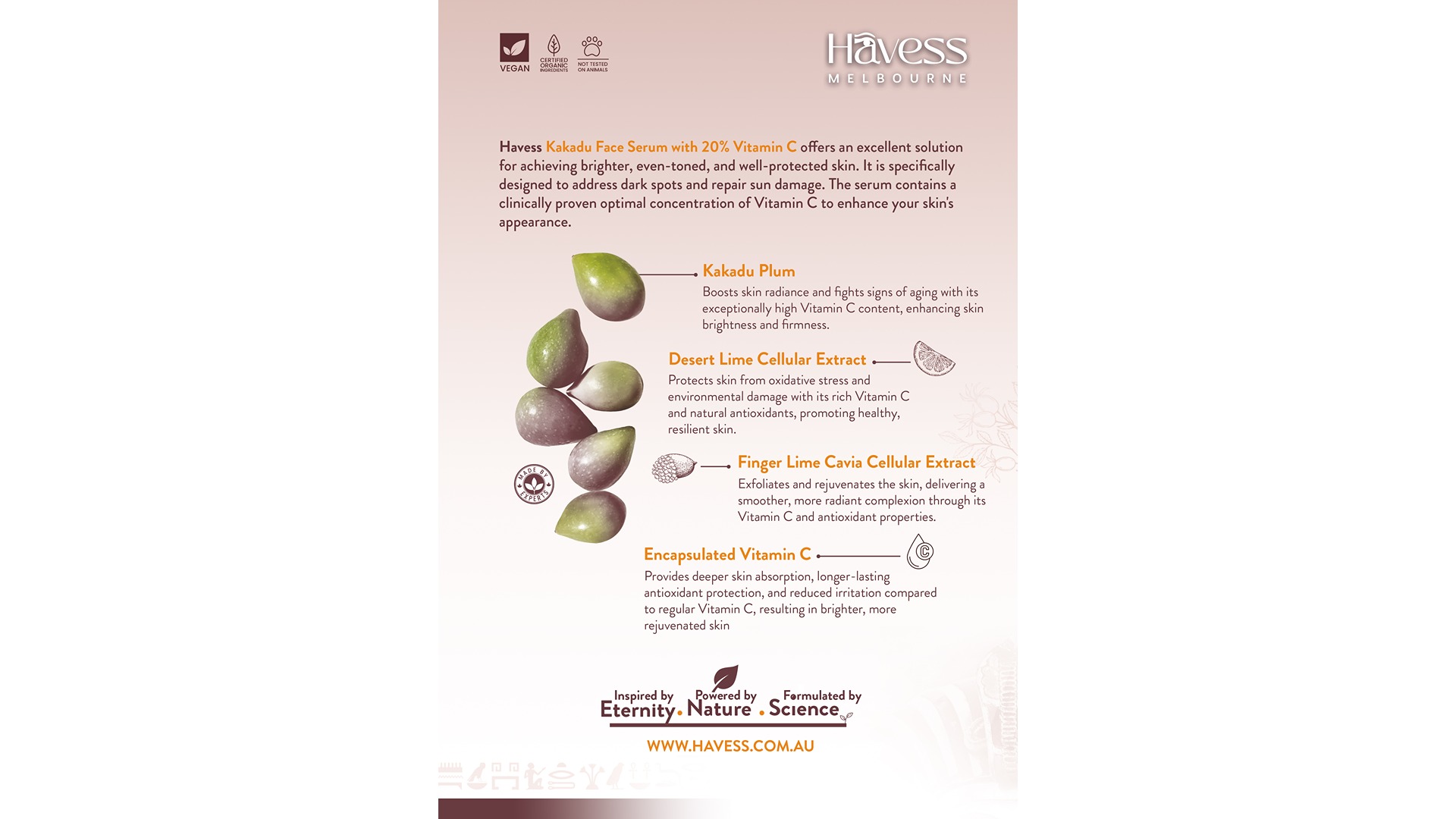 VEGAN CERTIFIED ORGANIC INGREDIENTS NOT TESTED ON ANIMALS

Havess
MELBOURNE

Havess Kakadu Face Serum with 20% Vitamin C offers an excellent solution for achieving brighter, even-toned, and well-protected skin. It is specifically designed to address dark spots and repair sun damage. The serum contains a clinically proven optimal concentration of Vitamin C to enhance your skin's appearance.

Kakadu Plum
Boosts skin radiance and fights signs of aging with its exceptionally high Vitamin C content, enhancing skin brightness and firmness.

Desert Lime Cellular Extract
Protects skin from oxidative stress and environmental damage with its rich Vitamin C and natural antioxidants, promoting healthy, resilient skin.

MADE BY EXPERTS

Finger Lime Cavia Cellular Extract
Exfoliates and rejuvenates the skin, delivering a smoother, more radiant complexion through its Vitamin C and antioxidant properties.

Encapsulated Vitamin C
Provides deeper skin absorption, longer-lasting antioxidant protection, and reduced irritation compared to regular Vitamin C, resulting in brighter, more rejuvenated skin

Inspired by Eternity. Powered by Nature. Formulated by Science

WWW.HAVESS.COM.AU